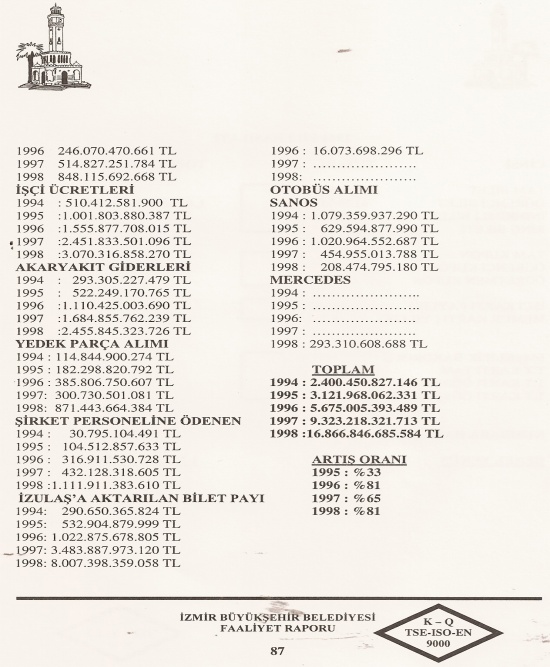 1996 246.070.470.661 TL
1997 514.827.251.784 TL
1998 848.115.692.668 TL
**İŞÇİ ÜCRETLERİ**
1994 : 510.412.581.900 TL
1995 :1.001.803.880.387 TL
1996 :1.555.877.708.015 TL
1997 :2.451.833.501.096 TL
1998 :3.070.316.858.270 TL
**AKARYAKIT GİDERLERİ**
1994 : 293.305.227.479 TL
1995 : 522.249.170.765 TL
1996 :1.110.425.003.690 TL
1997 :1.684.855.762.239 TL
1998 :2.455.845.323.726 TL
**YEDEK PARÇA ALIMI**
1994 : 114.844.900.274 TL
1995 : 182.298.820.792 TL
1996 : 385.806.750.607 TL
1997: 300.730.501.081 TL
1998: 871.443.664.384 TL
**ŞİRKET PERSONELİNE ÖDENEN**
1994 : 30.795.104.491 TL
1995 : 104.512.857.633 TL
1996 : 316.911.530.728 TL
1997 : 432.128.318.605 TL
1998 :1.111.911.383.610 TL
**İZULAŞ'A AKTARILAN BİLET PAYI**
1994: 290.650.365.824 TL
1995: 532.904.879.999 TL
1996: 1.022.875.678.805 TL
1997: 3.483.887.973.120 TL
1998: 8.007.398.359.058 TL

1996 : 16.073.698.296 TL
1997 : ………………….
1998: ………………….
**OTOBÜS ALIMI**
**SANOS**
1994 : 1.079.359.937.290 TL
1995 : 629.594.877.990 TL
1996 : 1.020.964.552.687 TL
1997 : 454.955.013.788 TL
1998 : 208.474.795.180 TL
**MERCEDES**
1994 : …………………..
1995 : …………………..
1996: ………………….
1997 : ………………….
1998 : 293.310.608.688 TL

**TOPLAM**
**1994 : 2.400.450.827.146 TL**
**1995 : 3.121.968.062.331 TL**
**1996 : 5.675.005.393.489 TL**
**1997 : 9.323.218.321.713 TL**
**1998 :16.866.846.685.584 TL**

**ARTIŞ ORANI**
**1995 : %33**
**1996 : %81**
**1997 : %65**
**1998 : %81**

İZMİR BÜYÜKŞEHİR BELEDİYESİ
FAALİYET RAPORU

K – Q
TSE-ISO-EN
9000

87